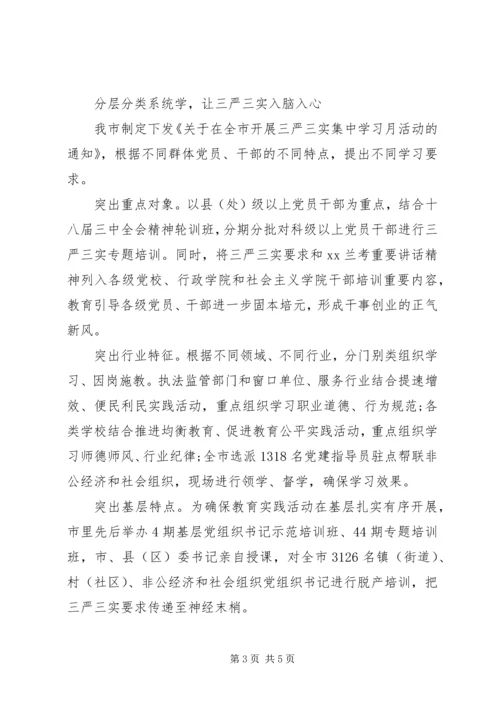 分层分类系统学，让三严三实入脑入心

我市制定下发《关于在全市开展三严三实集中学习月活动的通知》，根据不同群体党员、干部的不同特点，提出不同学习要求。

突出重点对象。以县（处）级以上党员干部为重点，结合十八届三中全会精神轮训班，分期分批对科级以上党员干部进行三严三实专题培训。同时，将三严三实要求和xx兰考重要讲话精神列入各级党校、行政学院和社会主义学院干部培训重要内容，教育引导各级党员、干部进一步固本培元，形成干事创业的正气新风。

突出行业特征。根据不同领域、不同行业，分门别类组织学习、因岗施教。执法监管部门和窗口单位、服务行业结合提速增效、便民利民实践活动，重点组织学习职业道德、行为规范；各类学校结合推进均衡教育、促进教育公平实践活动，重点组织学习师德师风、行业纪律；全市选派1318名党建指导员驻点帮联非公经济和社会组织，现场进行领学、督学，确保学习效果。

突出基层特点。为确保教育实践活动在基层扎实有序开展，市里先后举办4期基层党组织书记示范培训班、44期专题培训班，市、县（区）委书记亲自授课，对全市3126名镇（街道）、村（社区）、非公经济和社会组织党组织书记进行脱产培训，把三严三实要求传递至神经末梢。

第3页 共5页